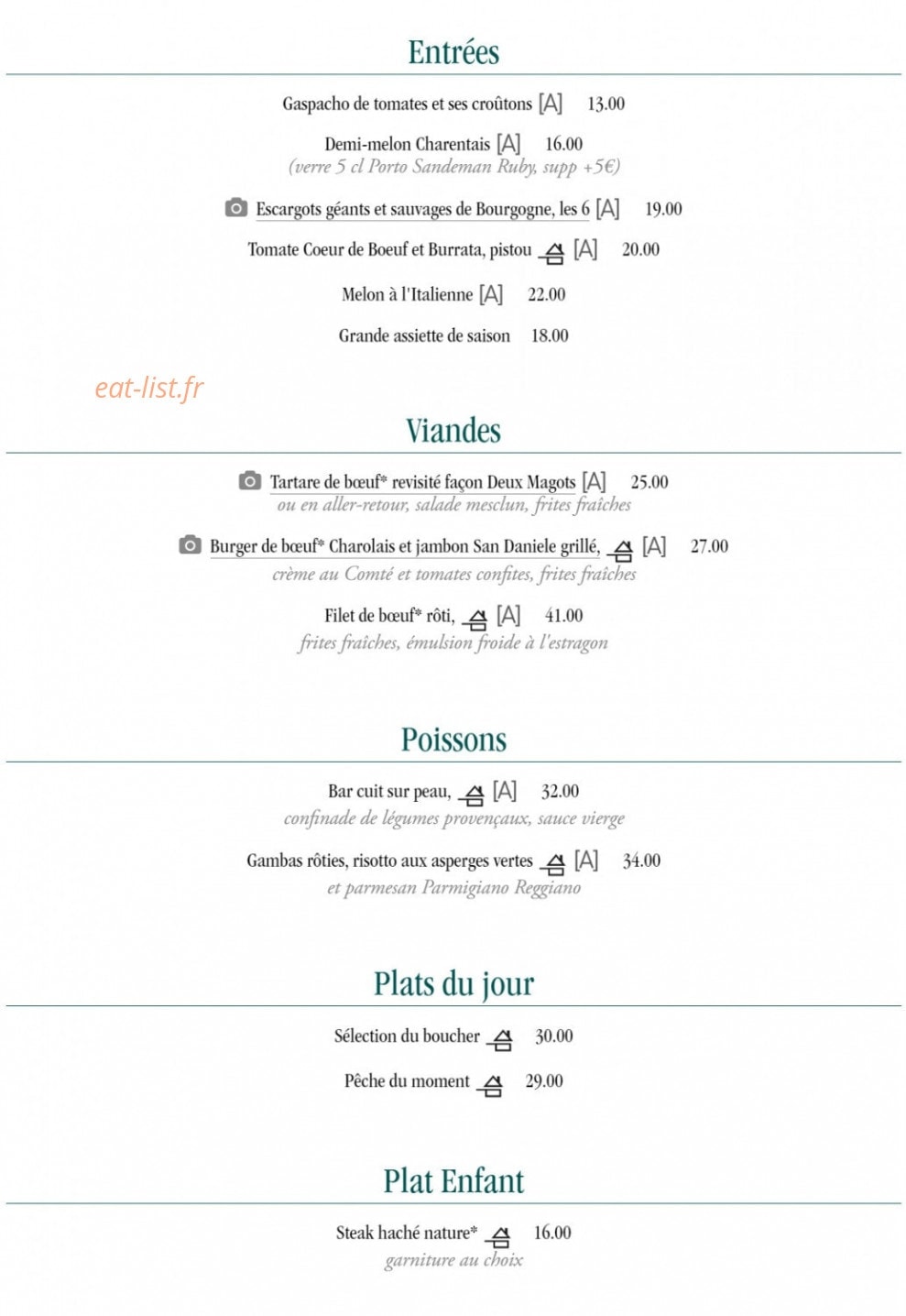 Entrées

Gaspacho de tomates et ses croûtons [A] 13.00

Demi-melon Charentais [A] 16.00
(verre 5 cl Porto Sandeman Ruby, supp +5€)

Escargots géants et sauvages de Bourgogne, les 6 [A] 19.00

Tomate Coeur de Boeuf et Burrata, pistou [A] 20.00

Melon à l'Italienne [A] 22.00

Grande assiette de saison 18.00

eat-list.fr

Viandes

Tartare de bœuf* revisité façon Deux Magots [A] 25.00
ou en aller-retour, salade mesclun, frites fraîches

Burger de bœuf* Charolais et jambon San Daniele grillé, [A] 27.00
crème au Comté et tomates confites, frites fraîches

Filet de bœuf* rôti, [A] 41.00
frites fraîches, émulsion froide à l'estragon

Poissons

Bar cuit sur peau, [A] 32.00
confinade de légumes provençaux, sauce vierge

Gambas rôties, risotto aux asperges vertes [A] 34.00
et parmesan Parmigiano Reggiano

Plats du jour

Sélection du boucher 30.00

Pêche du moment 29.00

Plat Enfant

Steak haché nature* 16.00
garniture au choix